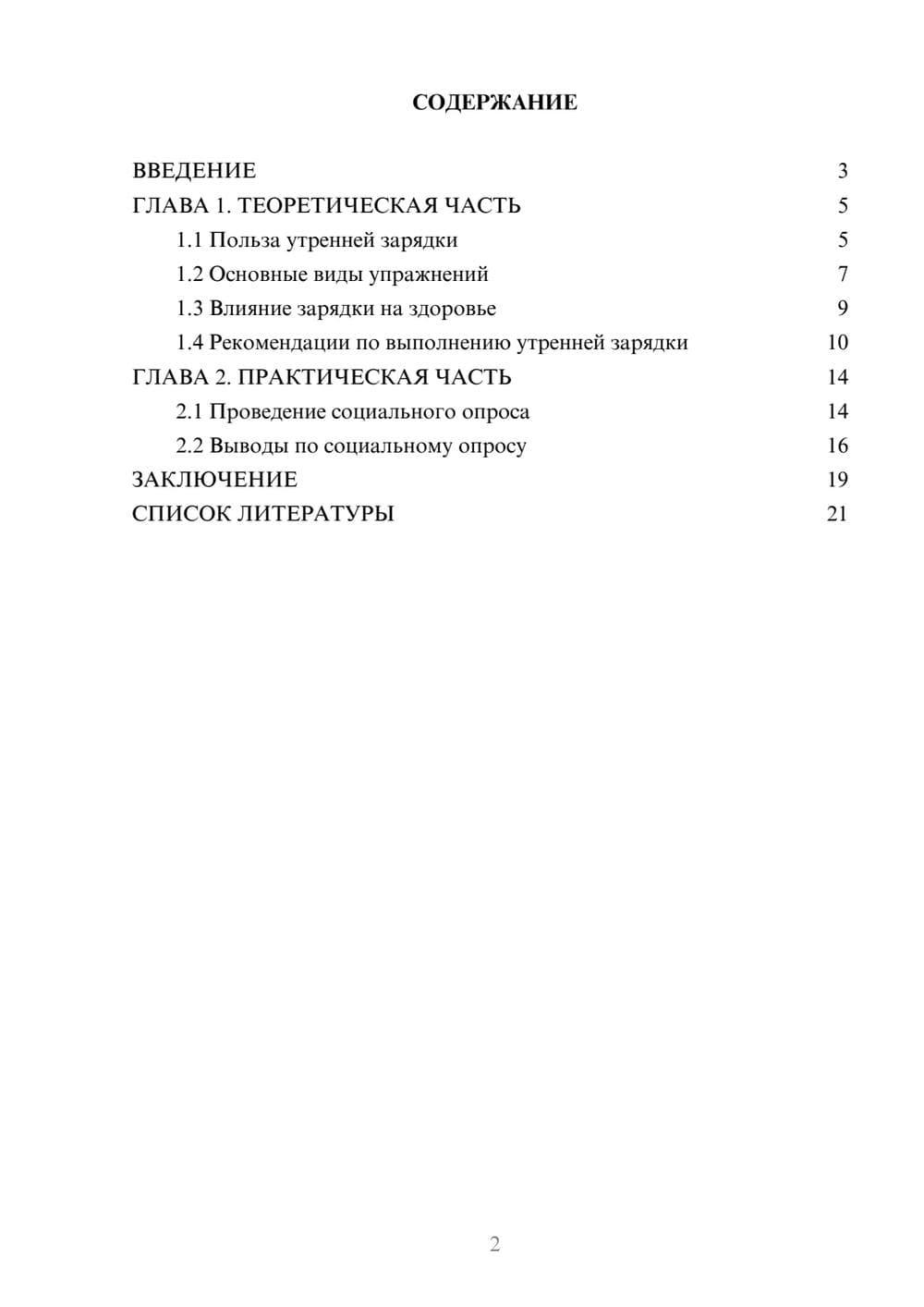 СОДЕРЖАНИЕ

ВВЕДЕНИЕ 3
ГЛАВА 1. ТЕОРЕТИЧЕСКАЯ ЧАСТЬ 5
1.1 Польза утренней зарядки 5
1.2 Основные виды упражнений 7
1.3 Влияние зарядки на здоровье 9
1.4 Рекомендации по выполнению утренней зарядки 10
ГЛАВА 2. ПРАКТИЧЕСКАЯ ЧАСТЬ 14
2.1 Проведение социального опроса 14
2.2 Выводы по социальному опросу 16
ЗАКЛЮЧЕНИЕ 19
СПИСОК ЛИТЕРАТУРЫ 21

2